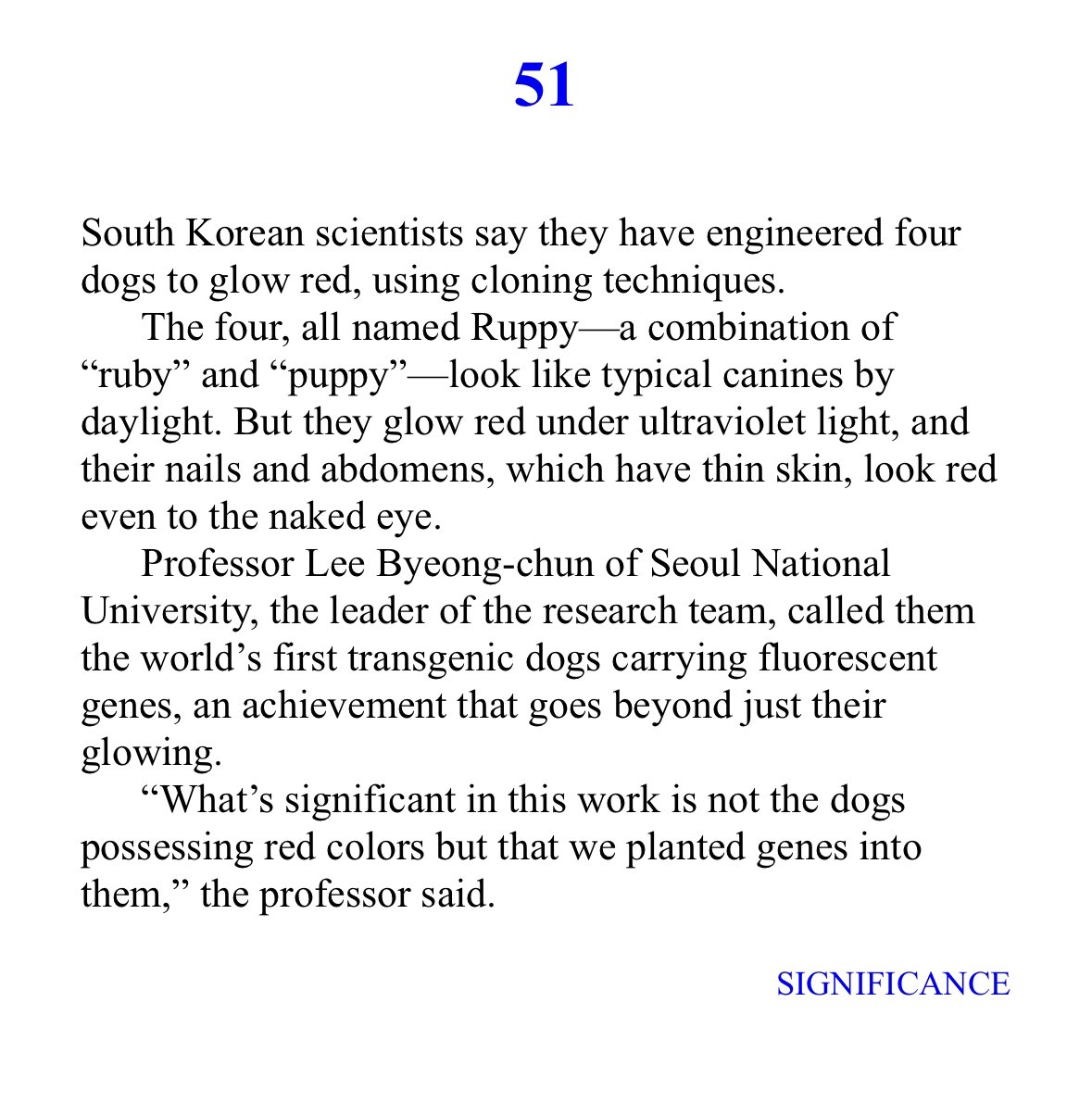 51

South Korean scientists say they have engineered four dogs to glow red, using cloning techniques.

The four, all named Ruppy—a combination of “ruby” and “puppy”—look like typical canines by daylight. But they glow red under ultraviolet light, and their nails and abdomens, which have thin skin, look red even to the naked eye.

Professor Lee Byeong-chun of Seoul National University, the leader of the research team, called them the world’s first transgenic dogs carrying fluorescent genes, an achievement that goes beyond just their glowing.

“What’s significant in this work is not the dogs possessing red colors but that we planted genes into them,” the professor said.

SIGNIFICANCE